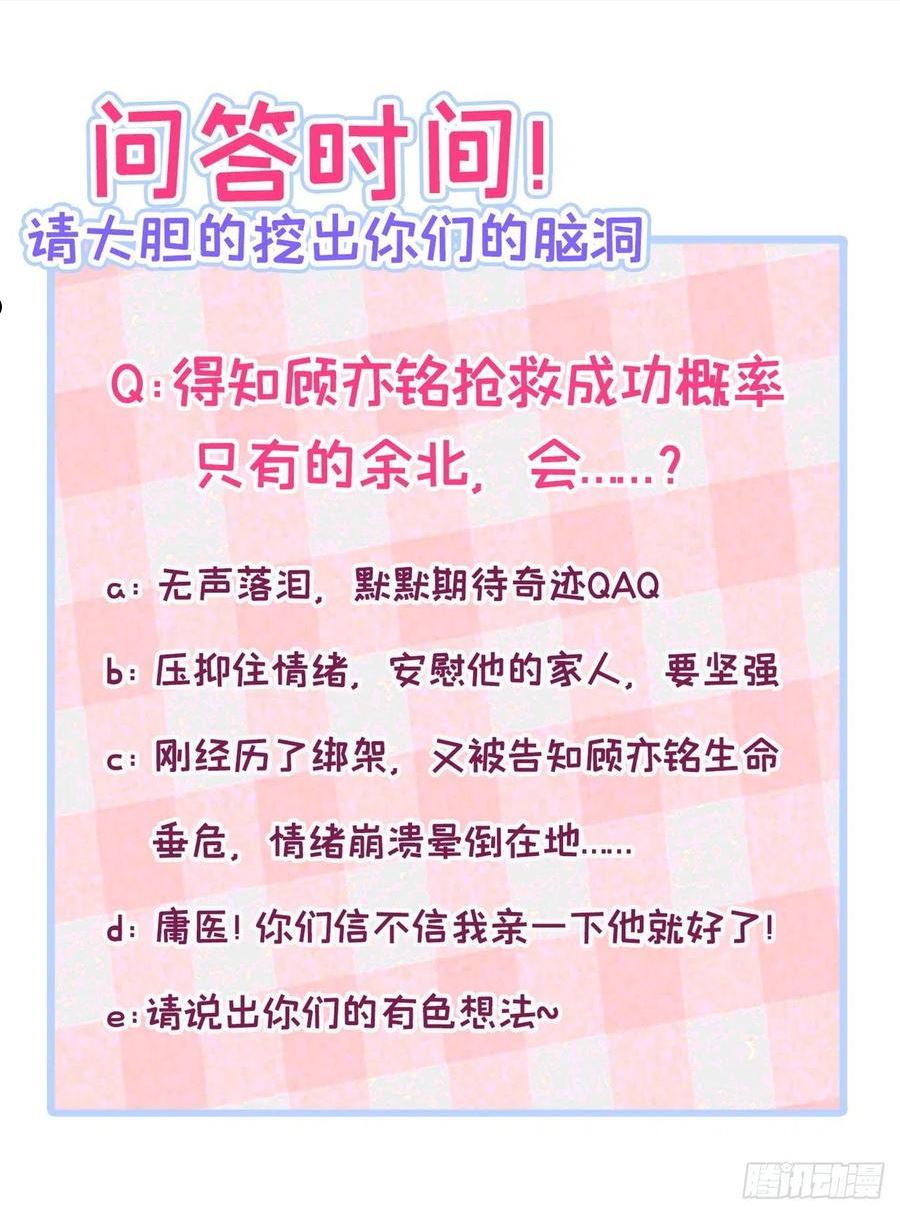 问答时间!
请大胆的挖出你们的脑洞

Q:得知顾亦铭抢救成功概率只有的余北，会……?

a:无声落泪，默默期待奇迹QAQ

b:压抑住情绪，安慰他的家人，要坚强

c:刚经历了绑架，又被告知顾亦铭生命垂危，情绪崩溃晕倒在地……

d:庸医!你们信不信我亲一下他就好了!

e:请说出你们的有色想法~

腾讯动漫